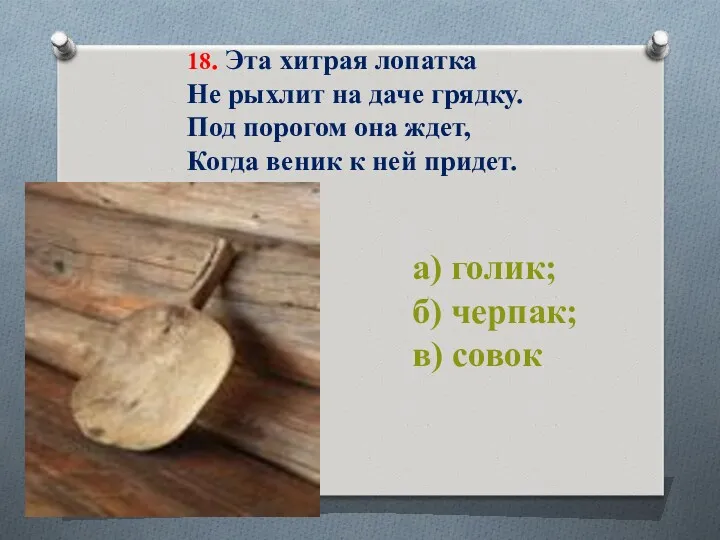 18. Эта хитрая лопатка
Не рыхлит на даче грядку.
Под порогом она ждет,
Когда веник к ней придет.

а) голик;
б) черпак;
в) совок